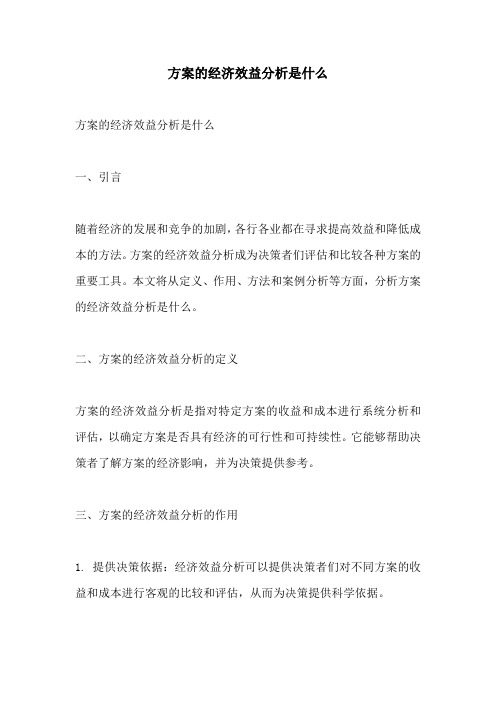 方案的经济效益分析是什么

方案的经济效益分析是什么

一、引言

随着经济的发展和竞争的加剧，各行各业都在寻求提高效益和降低成本的方法。方案的经济效益分析成为决策者们评估和比较各种方案的重要工具。本文将从定义、作用、方法和案例分析等方面，分析方案的经济效益分析是什么。

二、方案的经济效益分析的定义

方案的经济效益分析是指对特定方案的收益和成本进行系统分析和评估，以确定方案是否具有经济的可行性和可持续性。它能够帮助决策者了解方案的经济影响，并为决策提供参考。

三、方案的经济效益分析的作用

1. 提供决策依据：经济效益分析可以提供决策者们对不同方案的收益和成本进行客观的比较和评估，从而为决策提供科学依据。